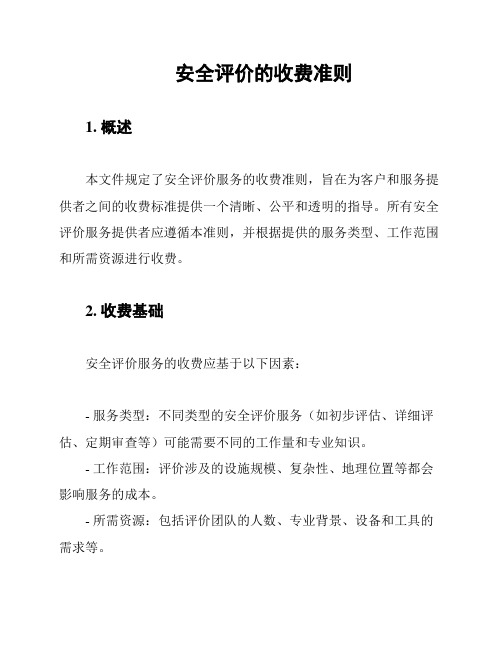 安全评价的收费准则

1. 概述

本文件规定了安全评价服务的收费准则，旨在为客户和服务提供者之间的收费标准提供一个清晰、公平和透明的指导。所有安全评价服务提供者应遵循本准则，并根据提供的服务类型、工作范围和所需资源进行收费。

2. 收费基础

安全评价服务的收费应基于以下因素：

- 服务类型：不同类型的安全评价服务（如初步评估、详细评估、定期审查等）可能需要不同的工作量和专业知识。

- 工作范围：评价涉及的设施规模、复杂性、地理位置等都会影响服务的成本。

- 所需资源：包括评价团队的人数、专业背景、设备和工具的需求等。